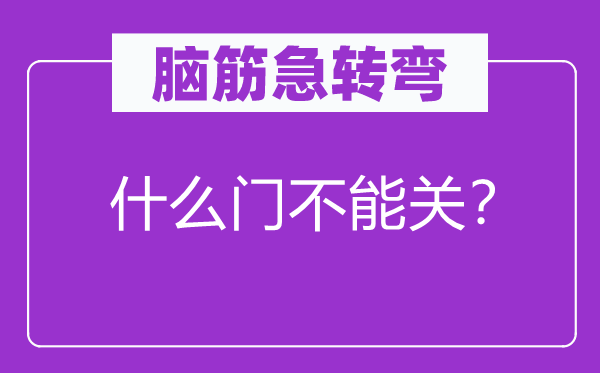 脑筋急转弯

什么门不能关？